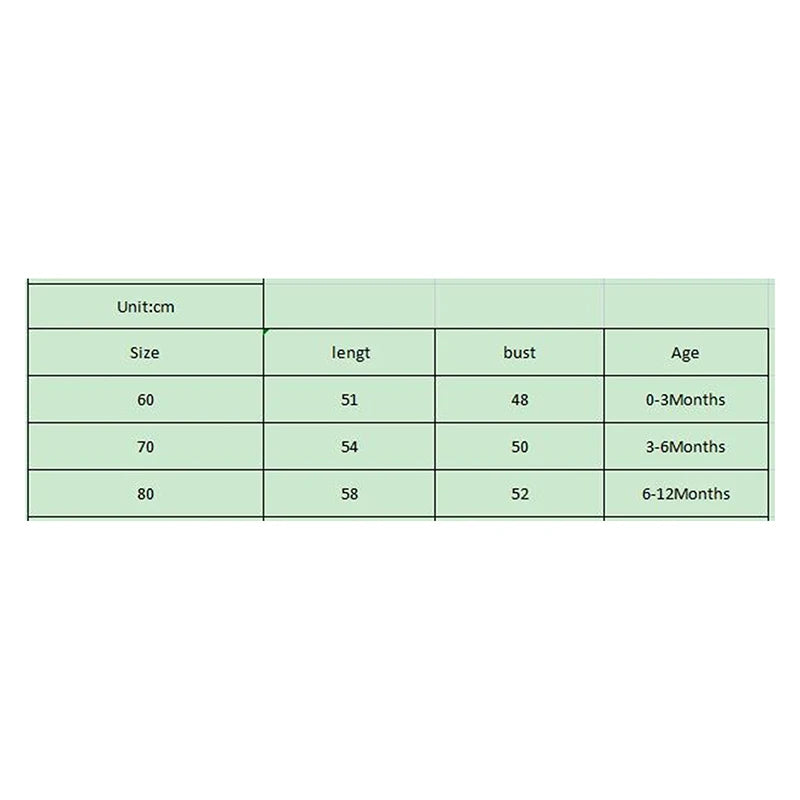 | Unit:cm | | | |
|---|---|---|---|
| Size | lengt | bust | Age |
| 60 | 51 | 48 | 0-3Months |
| 70 | 54 | 50 | 3-6Months |
| 80 | 58 | 52 | 6-12Months |